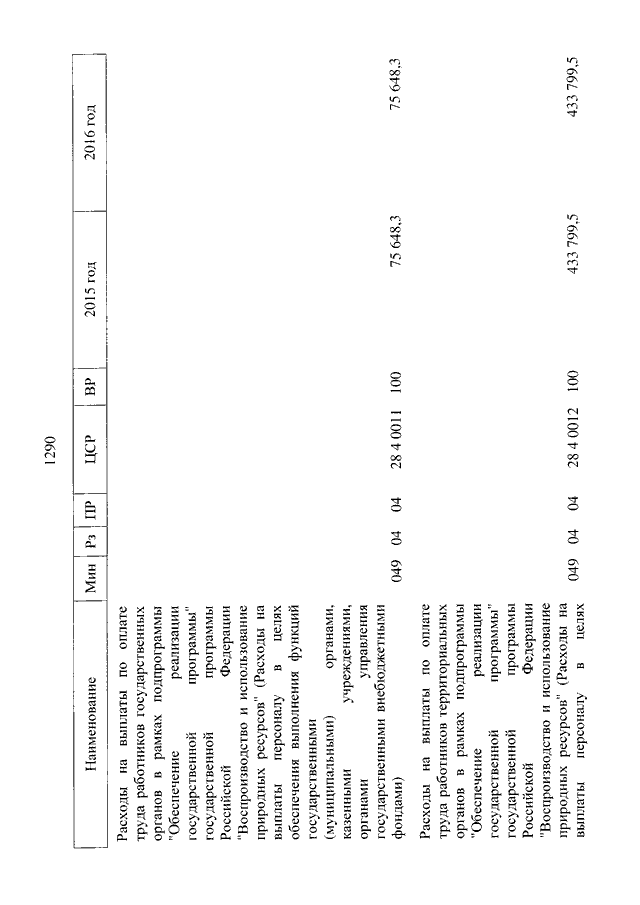 1290

| Наименование | Мин | Рз | ПР | ЦСР | ВР | 2015 год | 2016 год |
|---|---|---|---|---|---|---|---|
| Расходы на выплаты по оплате труда работников государственных органов в рамках подпрограммы "Обеспечение реализации государственной программы" государственной программы Российской Федерации "Воспроизводство и использование природных ресурсов" (Расходы на выплаты персоналу в целях обеспечения выполнения функций государственными (муниципальными) органами, казенными учреждениями, органами управления государственными внебюджетными фондами) | 049 | 04 | 04 | 28 4 0011 | 100 | 75 648,3 | 75 648,3 |
| Расходы на выплаты по оплате труда работников территориальных органов в рамках подпрограммы "Обеспечение реализации государственной программы" государственной программы Российской Федерации "Воспроизводство и использование природных ресурсов" (Расходы на выплаты персоналу в целях | 049 | 04 | 04 | 28 4 0012 | 100 | 433 799,5 | 433 799,5 |